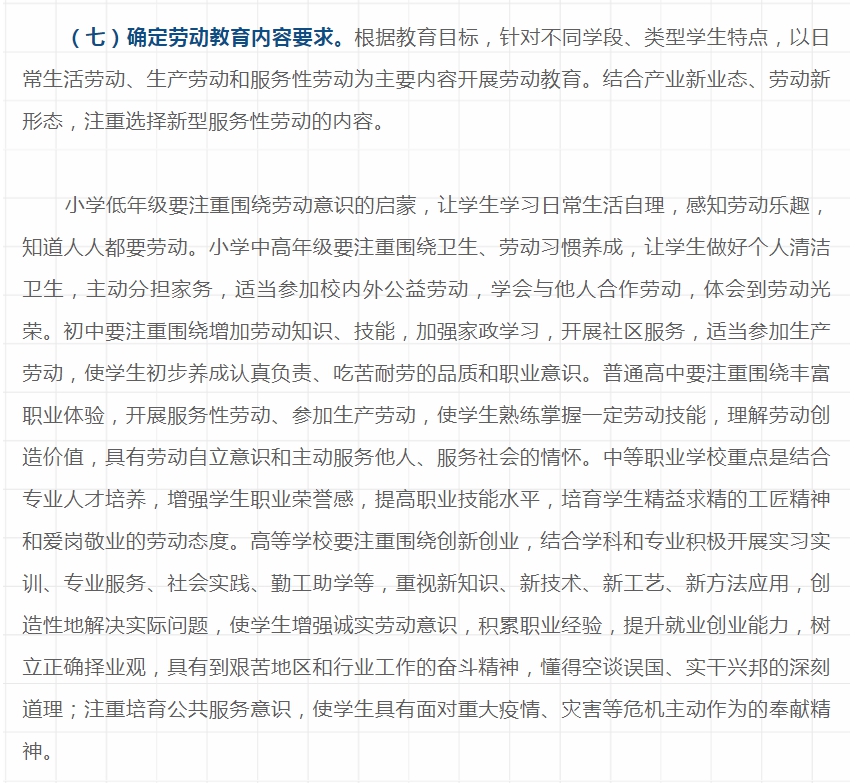 （七）确定劳动教育内容要求。根据教育目标，针对不同学段、类型学生特点，以日常生活劳动、生产劳动和服务性劳动为主要内容开展劳动教育。结合产业新业态、劳动新形态，注重选择新型服务性劳动的内容。

小学低年级要注重围绕劳动意识的启蒙，让学生学习日常生活自理，感知劳动乐趣，知道人人都要劳动。小学中高年级要注重围绕卫生、劳动习惯养成，让学生做好个人清洁卫生，主动分担家务，适当参加校内外公益劳动，学会与他人合作劳动，体会到劳动光荣。初中要注重围绕增加劳动知识、技能，加强家政学习，开展社区服务，适当参加生产劳动，使学生初步养成认真负责、吃苦耐劳的品质和职业意识。普通高中要注重围绕丰富职业体验，开展服务性劳动、参加生产劳动，使学生熟练掌握一定劳动技能，理解劳动创造价值，具有劳动自立意识和主动服务他人、服务社会的情怀。中等职业学校重点是结合专业人才培养，增强学生职业荣誉感，提高职业技能水平，培育学生精益求精的工匠精神和爱岗敬业的劳动态度。高等学校要注重围绕创新创业，结合学科和专业积极开展实习实训、专业服务、社会实践、勤工助学等，重视新知识、新技术、新工艺、新方法应用，创造性地解决实际问题，使学生增强诚实劳动意识，积累职业经验，提升就业创业能力，树立正确择业观，具有到艰苦地区和行业工作的奋斗精神，懂得空谈误国、实干兴邦的深刻道理；注重培育公共服务意识，使学生具有面对重大疫情、灾害等危机主动作为的奉献精神。